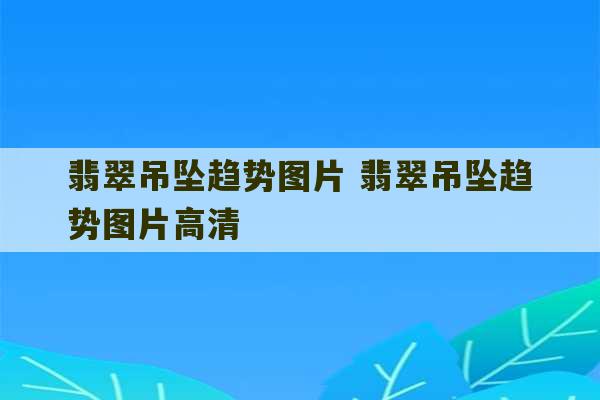 翡翠吊坠趋势图片 翡翠吊坠趋势图片高清